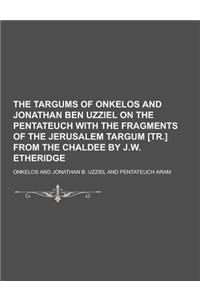 THE TARGUMS OF ONKELOS AND JONATHAN BEN UZZIEL ON THE PENTATEUCH WITH THE FRAGMENTS OF THE JERUSALEM TARGUM [TR.] FROM THE CHALDEE BY J.W. ETHERIDGE

ONKELOS AND JONATHAN B. UZZIEL AND PENTATEUCH ARAM